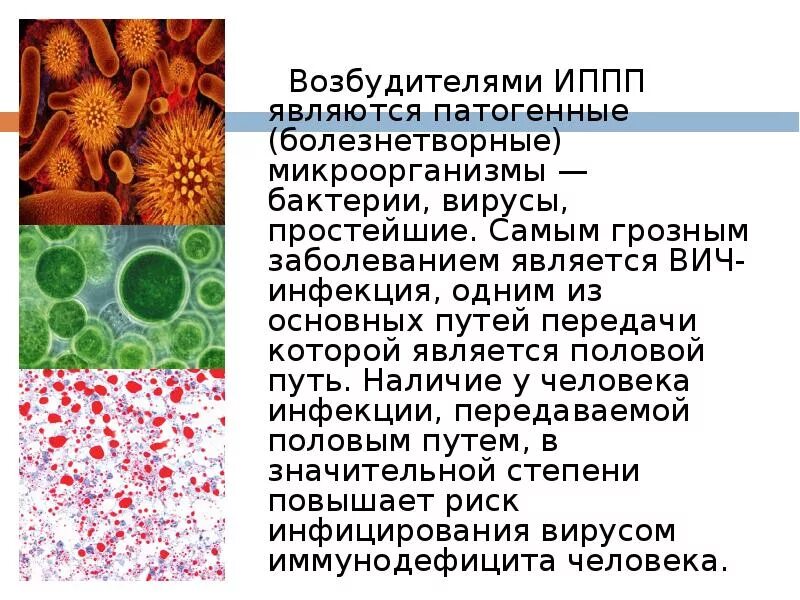 Возбудителями ИППП являются патогенные (болезнетворные) микроорганизмы — бактерии, вирусы, простейшие. Самым грозным заболеванием является ВИЧ-инфекция, одним из основных путей передачи которой является половой путь. Наличие у человека инфекции, передаваемой половым путем, в значительной степени повышает риск инфицирования вирусом иммунодефицита человека.